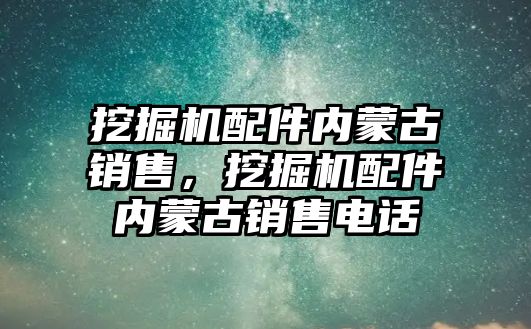 挖掘机配件内蒙古销售，挖掘机配件内蒙古销售电话